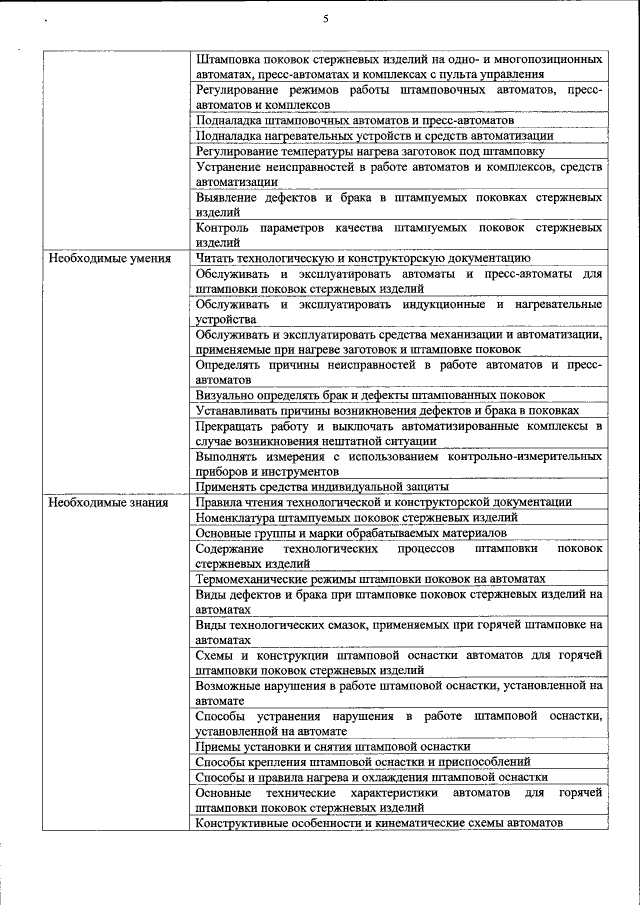 5

| | |
|---|---|
| | Штамповка поковок стержневых изделий на одно- и многопозиционных автоматах, пресс-автоматах и комплексах с пульта управления |
| | Регулирование режимов работы штамповочных автоматов, пресс-автоматов и комплексов |
| | Подналадка штамповочных автоматов и пресс-автоматов |
| | Подналадка нагревательных устройств и средств автоматизации |
| | Регулирование температуры нагрева заготовок под штамповку |
| | Устранение неисправностей в работе автоматов и комплексов, средств автоматизации |
| | Выявление дефектов и брака в штампуемых поковках стержневых изделий |
| | Контроль параметров качества штампуемых поковок стержневых изделий |
| Необходимые умения | Читать технологическую и конструкторскую документацию |
| | Обслуживать и эксплуатировать автоматы и пресс-автоматы для штамповки поковок стержневых изделий |
| | Обслуживать и эксплуатировать индукционные и нагревательные устройства |
| | Обслуживать и эксплуатировать средства механизации и автоматизации, применяемые при нагреве заготовок и штамповке поковок |
| | Определять причины неисправностей в работе автоматов и пресс-автоматов |
| | Визуально определять брак и дефекты штампованных поковок |
| | Устанавливать причины возникновения дефектов и брака в поковках |
| | Прекращать работу и выключать автоматизированные комплексы в случае возникновения нештатной ситуации |
| | Выполнять измерения с использованием контрольно-измерительных приборов и инструментов |
| | Применять средства индивидуальной защиты |
| Необходимые знания | Правила чтения технологической и конструкторской документации |
| | Номенклатура штампуемых поковок стержневых изделий |
| | Основные группы и марки обрабатываемых материалов |
| | Содержание технологических процессов штамповки поковок стержневых изделий |
| | Термомеханические режимы штамповки поковок на автоматах |
| | Виды дефектов и брака при штамповке поковок стержневых изделий на автоматах |
| | Виды технологических смазок, применяемых при горячей штамповке на автоматах |
| | Схемы и конструкции штамповой оснастки автоматов для горячей штамповки поковок стержневых изделий |
| | Возможные нарушения в работе штамповой оснастки, установленной на автомате |
| | Способы устранения нарушения в работе штамповой оснастки, установленной на автомате |
| | Приемы установки и снятия штамповой оснастки |
| | Способы крепления штамповой оснастки и приспособлений |
| | Способы и правила нагрева и охлаждения штамповой оснастки |
| | Основные технические характеристики автоматов для горячей штамповки поковок стержневых изделий |
| | Конструктивные особенности и кинематические схемы автоматов |